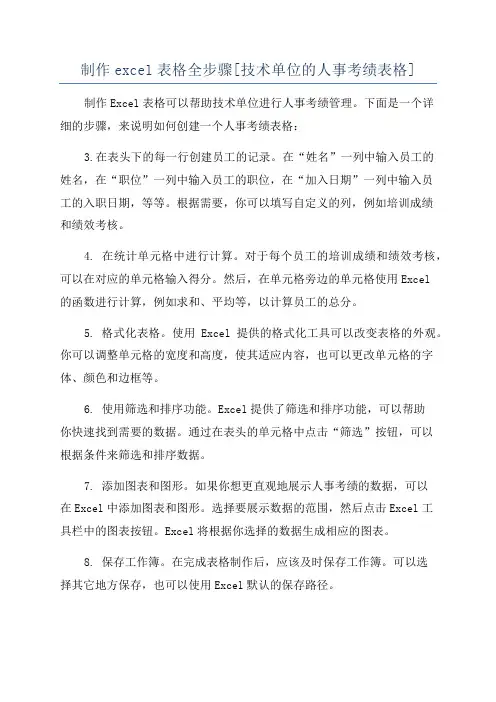 制作 excel 表格全步骤[技术单位的人事考绩表格]

制作 Excel 表格可以帮助技术单位进行人事考绩管理。下面是一个详细的步骤，来说明如何创建一个人事考绩表格：

3.在表头下的每一行创建员工的记录。在“姓名”一列中输入员工的姓名，在“职位”一列中输入员工的职位，在“加入日期”一列中输入员工的入职日期，等等。根据需要，你可以填写自定义的列，例如培训成绩和绩效考核。

4. 在统计单元格中进行计算。对于每个员工的培训成绩和绩效考核，可以在对应的单元格输入得分。然后，在单元格旁边的单元格使用 Excel 的函数进行计算，例如求和、平均等，以计算员工的总分。

5. 格式化表格。使用 Excel 提供的格式化工具可以改变表格的外观。你可以调整单元格的宽度和高度，使其适应内容，也可以更改单元格的字体、颜色和边框等。

6. 使用筛选和排序功能。Excel 提供了筛选和排序功能，可以帮助你快速找到需要的数据。通过在表头的单元格中点击“筛选”按钮，可以根据条件来筛选和排序数据。

7. 添加图表和图形。如果你想更直观地展示人事考绩的数据，可以在 Excel 中添加图表和图形。选择要展示数据的范围，然后点击 Excel 工具栏中的图表按钮。Excel 将根据你选择的数据生成相应的图表。

8. 保存工作簿。在完成表格制作后，应该及时保存工作簿。可以选择其它地方保存，也可以使用 Excel 默认的保存路径。